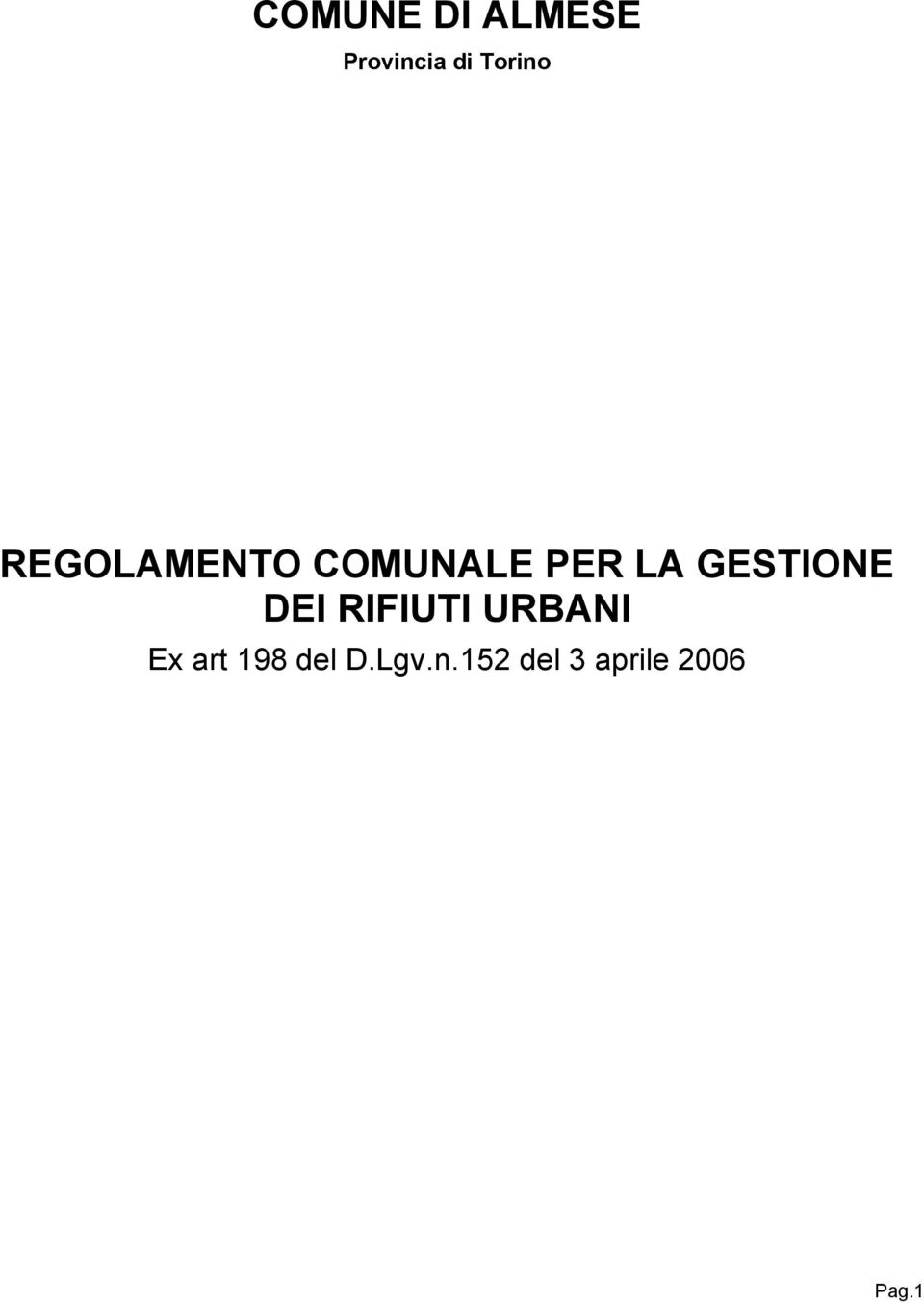 COMUNE DI ALMESE

Provincia di Torino

REGOLAMENTO COMUNALE PER LA GESTIONE DEI RIFIUTI URBANI

Ex art 198 del D.Lgv.n.152 del 3 aprile 2006

Pag.1